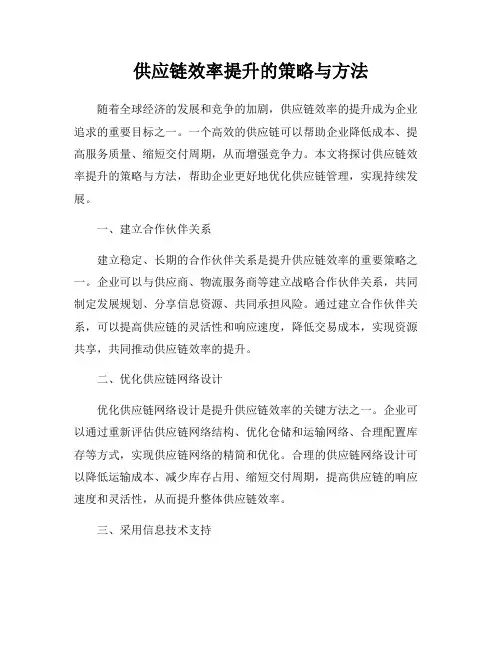 供应链效率提升的策略与方法

随着全球经济的发展和竞争的加剧，供应链效率的提升成为企业追求的重要目标之一。一个高效的供应链可以帮助企业降低成本、提高服务质量、缩短交付周期，从而增强竞争力。本文将探讨供应链效率提升的策略与方法，帮助企业更好地优化供应链管理，实现持续发展。

一、建立合作伙伴关系

建立稳定、长期的合作伙伴关系是提升供应链效率的重要策略之一。企业可以与供应商、物流服务商等建立战略合作伙伴关系，共同制定发展规划、分享信息资源、共同承担风险。通过建立合作伙伴关系，可以提高供应链的灵活性和响应速度，降低交易成本，实现资源共享，共同推动供应链效率的提升。

二、优化供应链网络设计

优化供应链网络设计是提升供应链效率的关键方法之一。企业可以通过重新评估供应链网络结构、优化仓储和运输网络、合理配置库存等方式，实现供应链网络的精简和优化。合理的供应链网络设计可以降低运输成本、减少库存占用、缩短交付周期，提高供应链的响应速度和灵活性，从而提升整体供应链效率。

三、采用信息技术支持